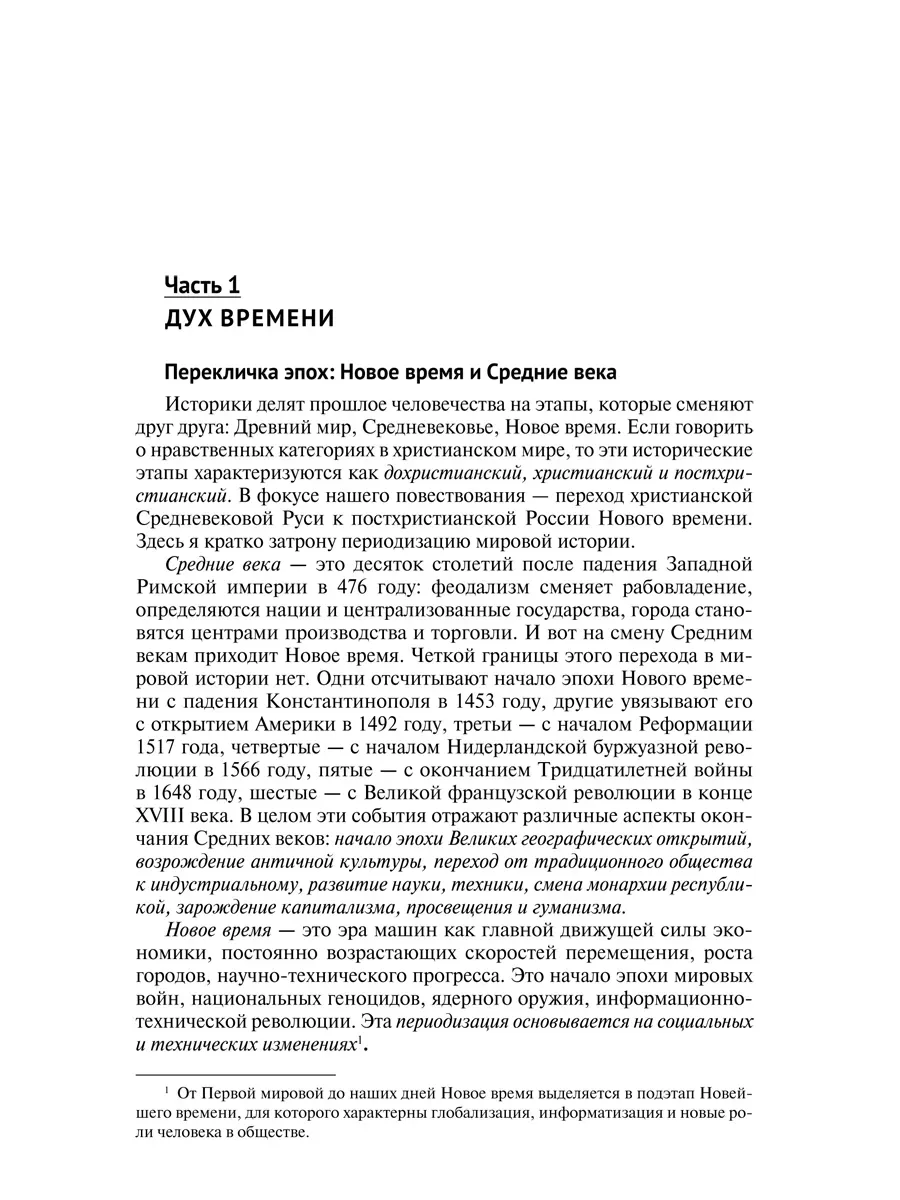 Часть 1
ДУХ ВРЕМЕНИ

Перекличка эпох: Новое время и Средние века

Историки делят прошлое человечества на этапы, которые сменяют друг друга: Древний мир, Средневековье, Новое время. Если говорить о нравственных категориях в христианском мире, то эти исторические этапы характеризуются как дохристианский, христианский и постхристианский. В фокусе нашего повествования — переход христианской Средневековой Руси к постхристианской России Нового времени. Здесь я кратко затрону периодизацию мировой истории.

Средние века — это десяток столетий после падения Западной Римской империи в 476 году: феодализм сменяет рабовладение, определяются нации и централизованные государства, города становятся центрами производства и торговли. И вот на смену Средним векам приходит Новое время. Четкой границы этого перехода в мировой истории нет. Одни отсчитывают начало эпохи Нового времени с падения Константинополя в 1453 году, другие увязывают его с открытием Америки в 1492 году, третьи — с началом Реформации 1517 года, четвертые — с началом Нидерландской буржуазной революции в 1566 году, пятые — с окончанием Тридцатилетней войны в 1648 году, шестые — с Великой французской революции в конце XVIII века. В целом эти события отражают различные аспекты окончания Средних веков: начало эпохи Великих географических открытий, возрождение античной культуры, переход от традиционного общества к индустриальному, развитие науки, техники, смена монархии республикой, зарождение капитализма, просвещения и гуманизма.

Новое время — это эра машин как главной движущей силы экономики, постоянно возрастающих скоростей перемещения, роста городов, научно-технического прогресса. Это начало эпохи мировых войн, национальных геноцидов, ядерного оружия, информационно-технической революции. Эта периодизация основывается на социальных и технических изменениях$^1$.

$^1$ От Первой мировой до наших дней Новое время выделяется в подэтап Новейшего времени, для которого характерны глобализация, информатизация и новые роли человека в обществе.